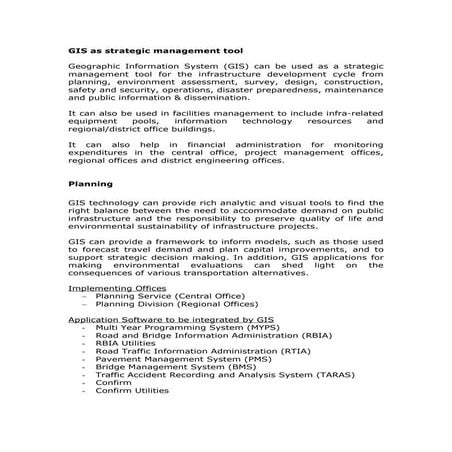 GIS as strategic management tool

Geographic Information System (GIS) can be used as a strategic management tool for the infrastructure development cycle from planning, environment assessment, survey, design, construction, safety and security, operations, disaster preparedness, maintenance and public information & dissemination.

It can also be used in facilities management to include infra-related equipment pools, information technology resources and regional/district office buildings.

It can also help in financial administration for monitoring expenditures in the central office, project management offices, regional offices and district engineering offices.

Planning

GIS technology can provide rich analytic and visual tools to find the right balance between the need to accommodate demand on public infrastructure and the responsibility to preserve quality of life and environmental sustainability of infrastructure projects.

GIS can provide a framework to inform models, such as those used to forecast travel demand and plan capital improvements, and to support strategic decision making. In addition, GIS applications for making environmental evaluations can shed light on the consequences of various transportation alternatives.

Implementing Offices
– Planning Service (Central Office)
– Planning Division (Regional Offices)

Application Software to be integrated by GIS
- Multi Year Programming System (MYPS)
- Road and Bridge Information Administration (RBIA)
- RBIA Utilities
- Road Traffic Information Administration (RTIA)
- Pavement Management System (PMS)
- Bridge Management System (BMS)
- Traffic Accident Recording and Analysis System (TARAS)
- Confirm
- Confirm Utilities